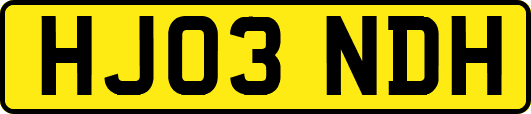 HJ03 NDH